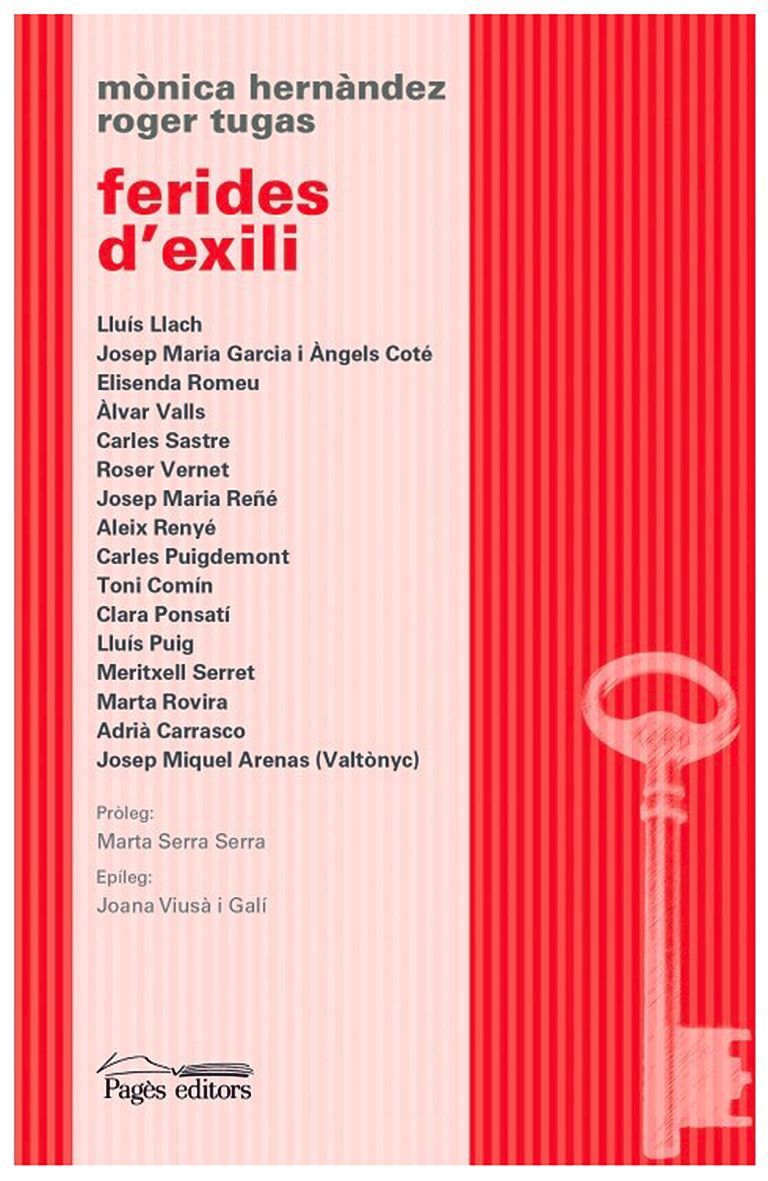 mònica hernàndez
roger tugas

ferides
d'exili

Lluís Llach
Josep Maria Garcia i Àngels Coté
Elisenda Romeu
Àlvar Valls
Carles Sastre
Roser Vernet
Josep Maria Reñé
Aleix Renyé
Carles Puigdemont
Toni Comín
Clara Ponsatí
Lluís Puig
Meritxell Serret
Marta Rovira
Adrià Carrasco
Josep Miquel Arenas (Valtònyc)

Pròleg:
Marta Serra Serra

Epíleg:
Joana Viusà i Galí

Pagès editors